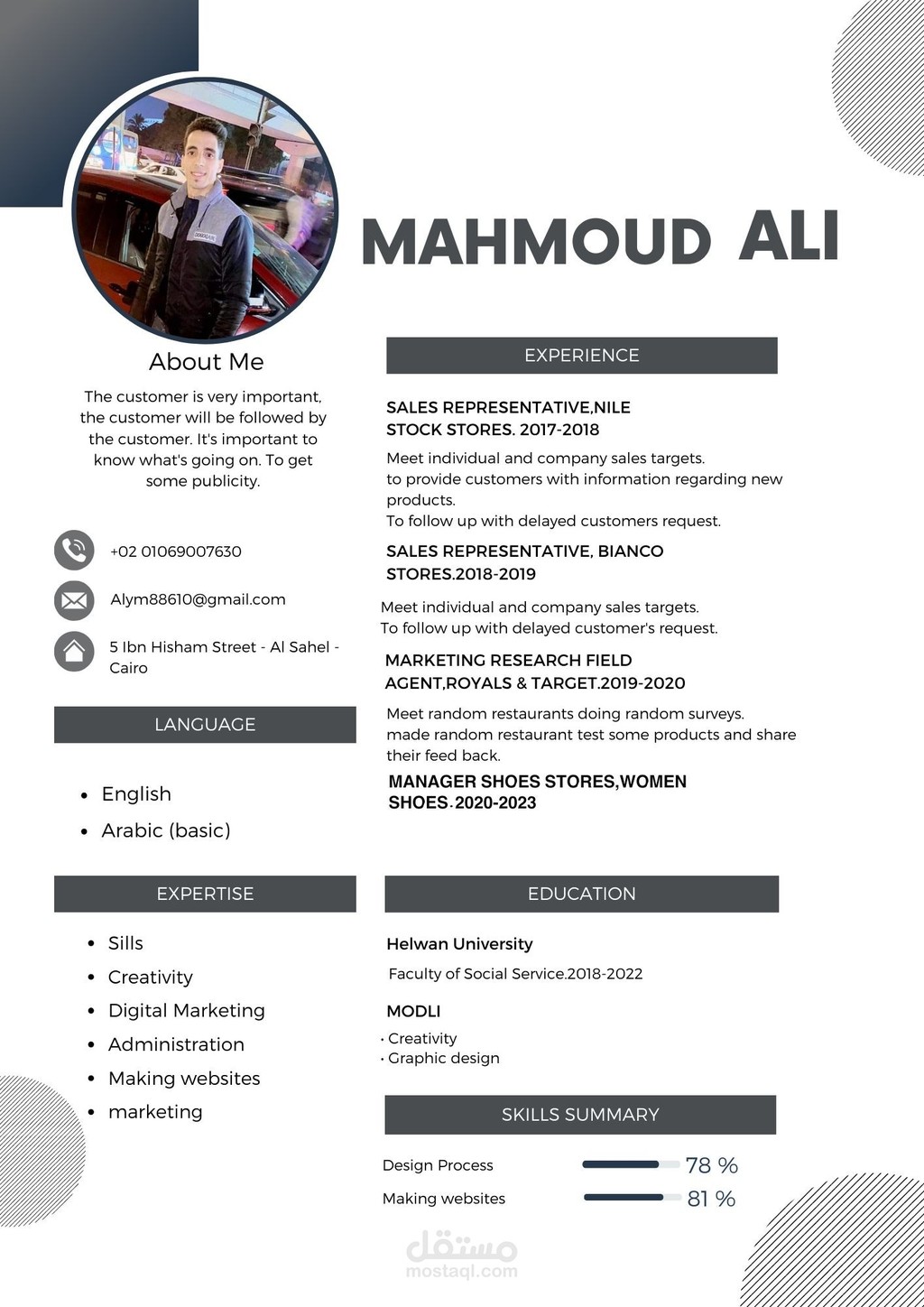 MAHMOUD ALI

About Me

The customer is very important, the customer will be followed by the customer. It's important to know what's going on. To get some publicity.

+02 01069007630

Alym88610@gmail.com

5 Ibn Hisham Street - Al Sahel - Cairo

LANGUAGE

- English
- Arabic (basic)

EXPERTISE

- Sills
- Creativity
- Digital Marketing
- Administration
- Making websites
- marketing

EXPERIENCE

SALES REPRESENTATIVE,NILE STOCK STORES. 2017-2018

Meet individual and company sales targets.
to provide customers with information regarding new products.
To follow up with delayed customers request.

SALES REPRESENTATIVE, BIANCO STORES.2018-2019

Meet individual and company sales targets.
To follow up with delayed customer's request.

MARKETING RESEARCH FIELD AGENT,ROYALS & TARGET.2019-2020

Meet random restaurants doing random surveys.
made random restaurant test some products and share their feed back.

MANAGER SHOES STORES,WOMEN SHOES.2020-2023

EDUCATION

Helwan University

Faculty of Social Service.2018-2022

MODLI

• Creativity
• Graphic design

SKILLS SUMMARY

Design Process 78 %

Making websites 81 %

مستقل
mostaql.com